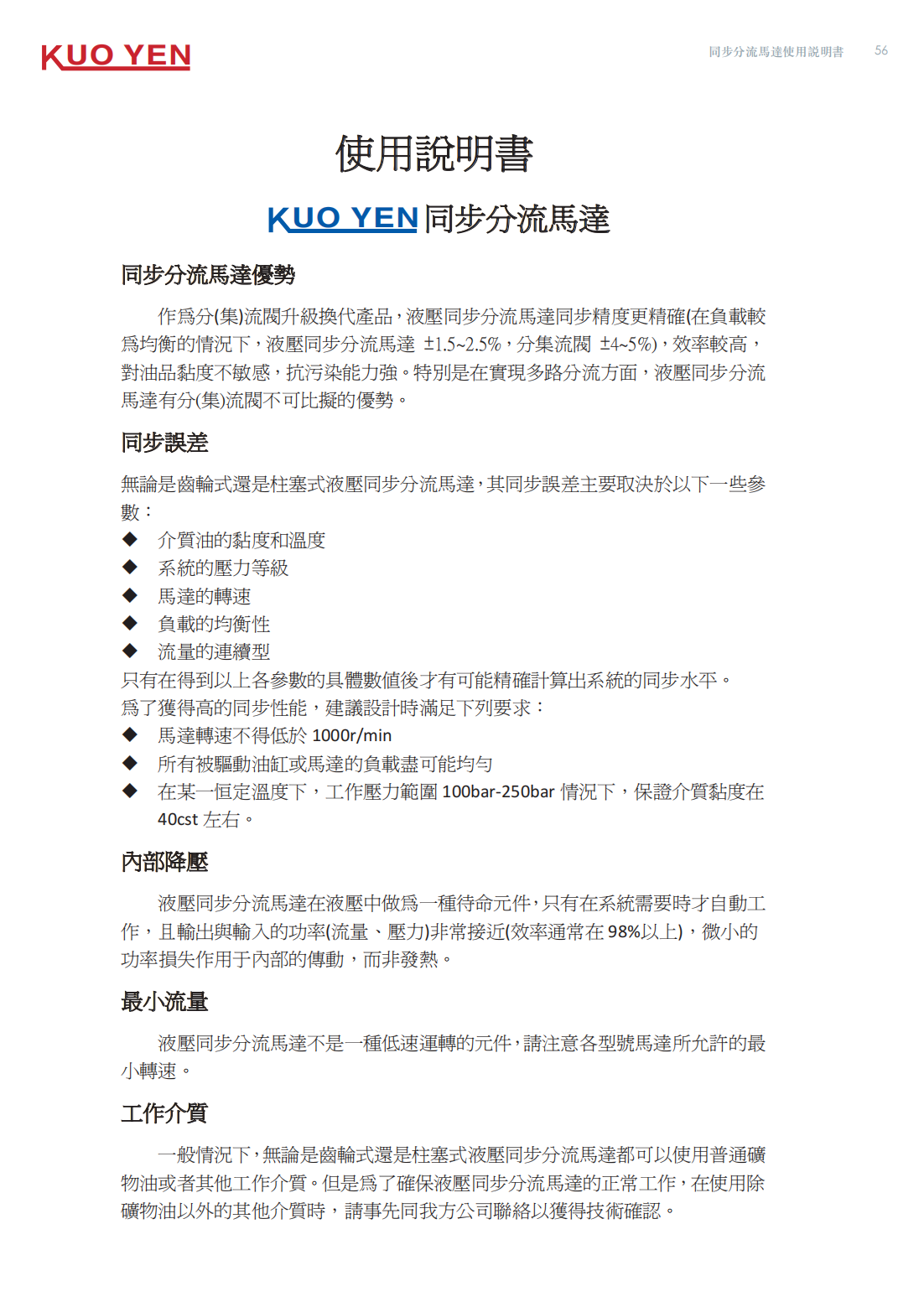 KUO YEN

同步分流馬達使用說明書 56

使用說明書

KUO YEN 同步分流馬達

同步分流馬達優勢

作爲分(集)流閥升級換代產品，液壓同步分流馬達同步精度更精確(在負載較爲均衡的情況下，液壓同步分流馬達 ±1.5~2.5%，分集流閥 ±4~5%)，效率較高，對油品黏度不敏感，抗污染能力強。特別是在實現多路分流方面，液壓同步分流馬達有分(集)流閥不可比擬的優勢。

同步誤差

無論是齒輪式還是柱塞式液壓同步分流馬達，其同步誤差主要取決於以下一些參數：

◆ 介質油的黏度和溫度
◆ 系統的壓力等級
◆ 馬達的轉速
◆ 負載的均衡性
◆ 流量的連續型

只有在得到以上各參數的具體數值後才有可能精確計算出系統的同步水平。
爲了獲得高的同步性能，建議設計時滿足下列要求：

◆ 馬達轉速不得低於 1000r/min
◆ 所有被驅動油缸或馬達的負載盡可能均勻
◆ 在某一恒定溫度下，工作壓力範圍 100bar-250bar 情況下，保證介質黏度在 40cst 左右。

內部降壓

液壓同步分流馬達在液壓中做爲一種待命元件，只有在系統需要時才自動工作，且輸出與輸入的功率(流量、壓力)非常接近(效率通常在 98%以上)，微小的功率損失作用于內部的傳動，而非發熱。

最小流量

液壓同步分流馬達不是一種低速運轉的元件，請注意各型號馬達所允許的最小轉速。

工作介質

一般情況下，無論是齒輪式還是柱塞式液壓同步分流馬達都可以使用普通礦物油或者其他工作介質。但是爲了確保液壓同步分流馬達的正常工作，在使用除礦物油以外的其他介質時，請事先同我方公司聯絡以獲得技術確認。